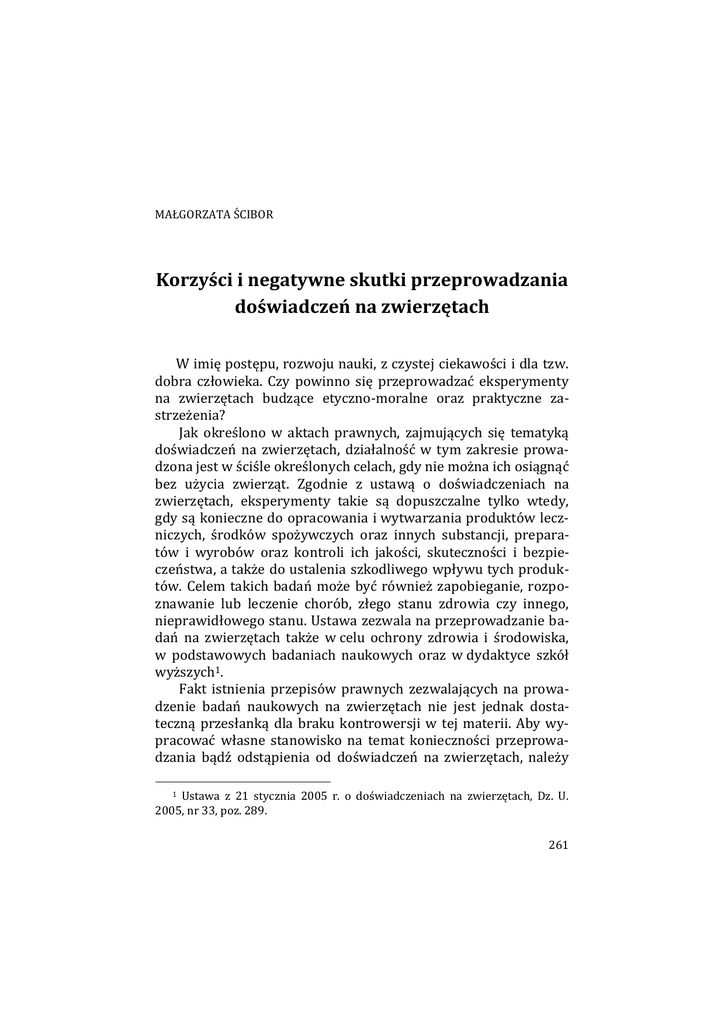 MAŁGORZATA ŚCIBOR

Korzyści i negatywne skutki przeprowadzania doświadczeń na zwierzętach

W imię postępu, rozwoju nauki, z czystej ciekawości i dla tzw. dobra człowieka. Czy powinno się przeprowadzać eksperymenty na zwierzętach budzące etyczno-moralne oraz praktyczne zastrzeżenia?

Jak określono w aktach prawnych, zajmujących się tematyką doświadczeń na zwierzętach, działalność w tym zakresie prowadzona jest w ściśle określonych celach, gdy nie można ich osiągnąć bez użycia zwierząt. Zgodnie z ustawą o doświadczeniach na zwierzętach, eksperymenty takie są dopuszczalne tylko wtedy, gdy są konieczne do opracowania i wytwarzania produktów leczniczych, środków spożywczych oraz innych substancji, preparatów i wyrobów oraz kontroli ich jakości, skuteczności i bezpieczeństwa, a także do ustalenia szkodliwego wpływu tych produktów. Celem takich badań może być również zapobieganie, rozpoznawanie lub leczenie chorób, złego stanu zdrowia czy innego, nieprawidłowego stanu. Ustawa zezwala na przeprowadzanie badań na zwierzętach także w celu ochrony zdrowia i środowiska, w podstawowych badaniach naukowych oraz w dydaktyce szkół wyższych$^1$.

Fakt istnienia przepisów prawnych zezwalających na prowadzenie badań naukowych na zwierzętach nie jest jednak dostateczną przesłanką dla braku kontrowersji w tej materii. Aby wypracować własne stanowisko na temat konieczności przeprowadzania bądź odstąpienia od doświadczeń na zwierzętach, należy

$^1$ Ustawa z 21 stycznia 2005 r. o doświadczeniach na zwierzętach, Dz. U. 2005, nr 33, poz. 289.

261